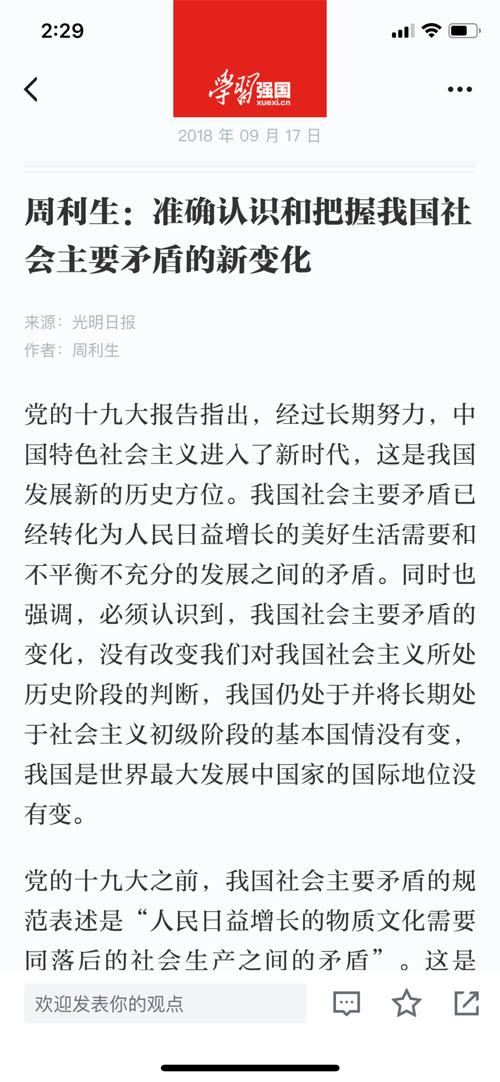 2:29

学习强国
xuexi.cn

2018 年 09 月 17 日

周利生：准确认识和把握我国社会主要矛盾的新变化

来源：光明日报
作者：周利生

党的十九大报告指出，经过长期努力，中国特色社会主义进入了新时代，这是我国发展新的历史方位。我国社会主要矛盾已经转化为人民日益增长的美好生活需要和不平衡不充分的发展之间的矛盾。同时也强调，必须认识到，我国社会主要矛盾的变化，没有改变我们对我国社会主义所处历史阶段的判断，我国仍处于并将长期处于社会主义初级阶段的基本国情没有变，我国是世界最大发展中国家的国际地位没有变。

党的十九大之前，我国社会主要矛盾的规范表述是“人民日益增长的物质文化需要同落后的社会生产之间的矛盾”。这是

欢迎发表你的观点